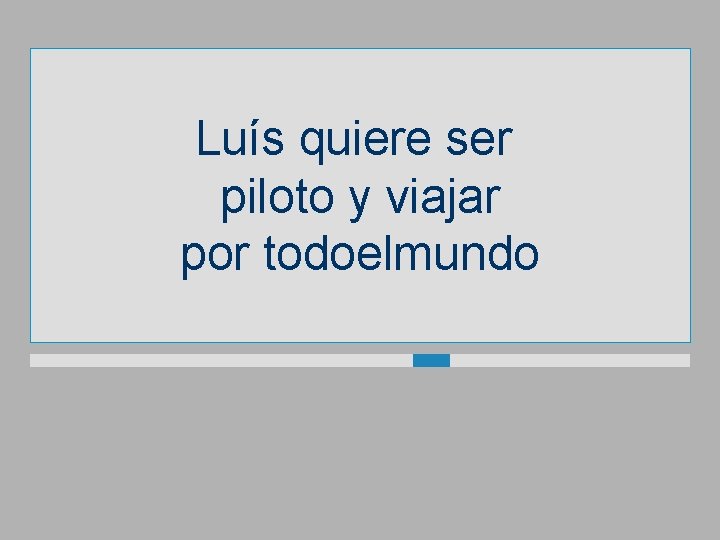 Luís quiere ser piloto y viajar por todoelmundo